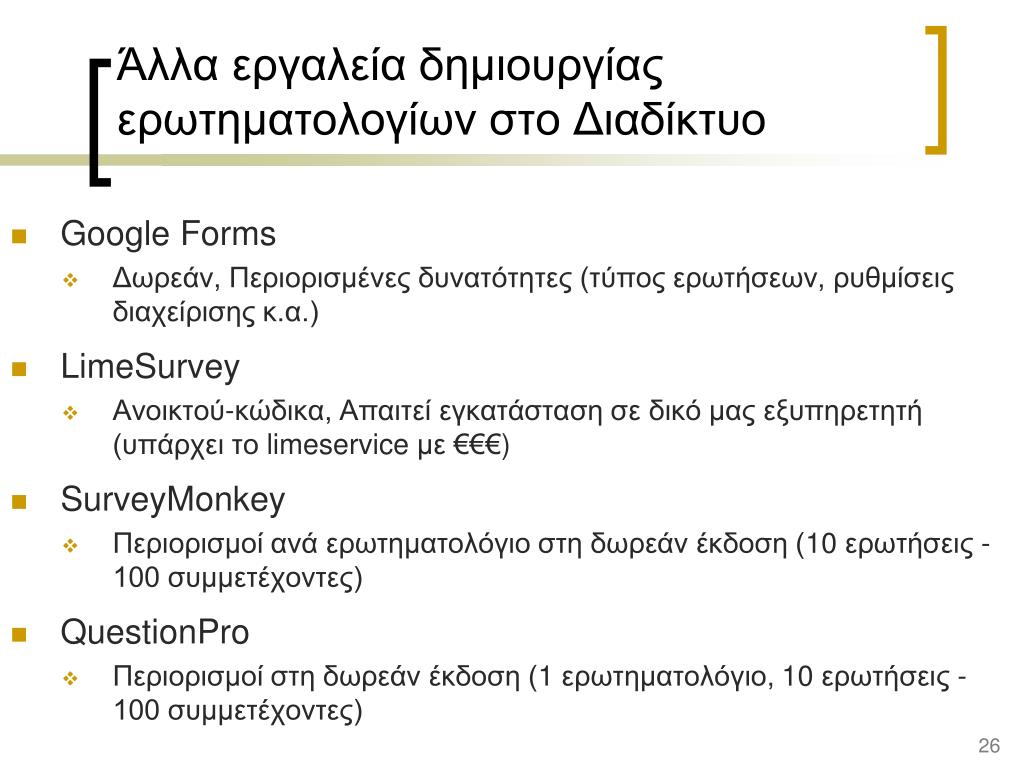 Άλλα εργαλεία δημιουργίας ερωτηματολογίων στο Διαδίκτυο

Google Forms

Δωρεάν, Περιορισμένες δυνατότητες (τύπος ερωτήσεων, ρυθμίσεις διαχείρισης κ.α.)

LimeSurvey

Ανοικτού-κώδικα, Απαιτεί εγκατάσταση σε δικό μας εξυπηρετητή (υπάρχει το limeservice με €€€)

SurveyMonkey

Περιορισμοί ανά ερωτηματολόγιο στη δωρεάν έκδοση (10 ερωτήσεις - 100 συμμετέχοντες)

QuestionPro

Περιορισμοί στη δωρεάν έκδοση (1 ερωτηματολόγιο, 10 ερωτήσεις - 100 συμμετέχοντες)

26